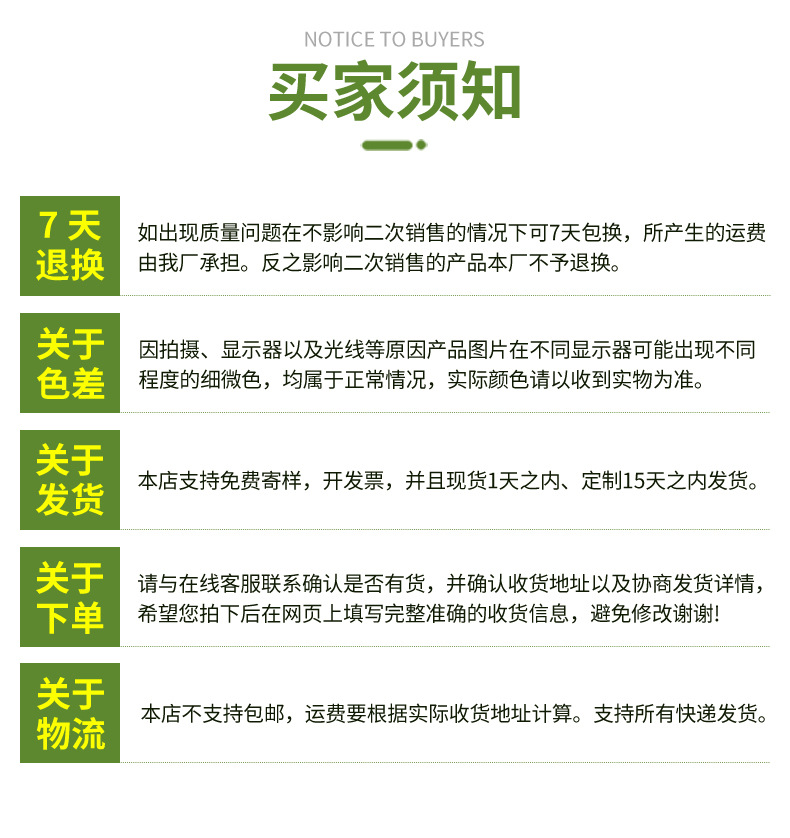 NOTICE TO BUYERS

买家须知

7天退换

如出现质量问题在不影响二次销售的情况下可7天包换，所产生的运费由我厂承担。反之影响二次销售的产品本厂不予退换。

关于色差

因拍摄、显示器以及光线等原因产品图片在不同显示器可能出现不同程度的细微色，均属于正常情况，实际颜色请以收到实物为准。

关于发货

本店支持免费寄样，开发票，并且现货1天之内、定制15天之内发货。

关于下单

请与在线客服联系确认是否有货，并确认收货地址以及协商发货详情，希望您拍下后在网页上填写完整准确的收货信息，避免修改谢谢!

关于物流

本店不支持包邮，运费要根据实际收货地址计算。支持所有快递发货。